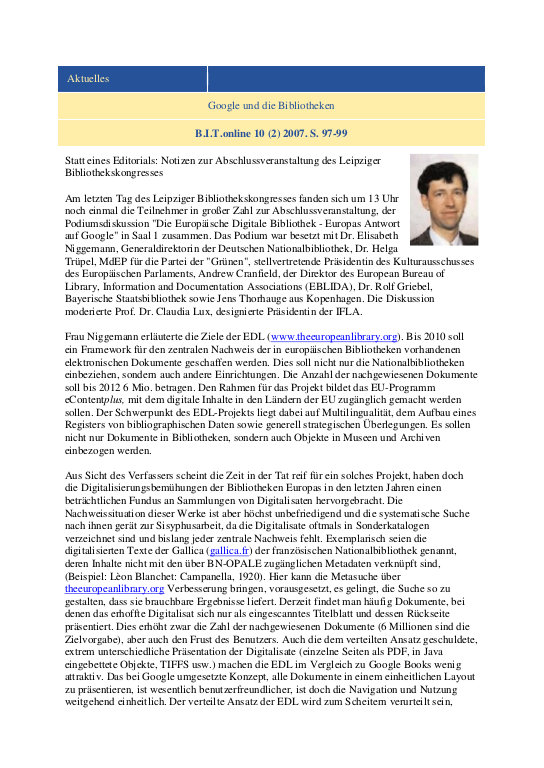 Aktuelles

Google und die Bibliotheken

B.I.T.online 10 (2) 2007. S. 97-99

Statt eines Editorials: Notizen zur Abschlussveranstaltung des Leipziger Bibliothekskongresses

Am letzten Tag des Leipziger Bibliothekskongresses fanden sich um 13 Uhr noch einmal die Teilnehmer in großer Zahl zur Abschlussveranstaltung, der Podiumsdiskussion "Die Europäische Digitale Bibliothek - Europas Antwort auf Google" in Saal 1 zusammen. Das Podium war besetzt mit Dr. Elisabeth Niggemann, Generaldirektorin der Deutschen Nationalbibliothek, Dr. Helga Trüpel, MdEP für die Partei der "Grünen", stellvertretende Präsidentin des Kulturausschusses des Europäischen Parlaments, Andrew Cranfield, der Direktor des European Bureau of Library, Information and Documentation Associations (EBLIDA), Dr. Rolf Griebel, Bayerische Staatsbibliothek sowie Jens Thorhauge aus Kopenhagen. Die Diskussion moderierte Prof. Dr. Claudia Lux, designierte Präsidentin der IFLA.

Frau Niggemann erläuterte die Ziele der EDL (www.theeuropeanlibrary.org). Bis 2010 soll ein Framework für den zentralen Nachweis der in europäischen Bibliotheken vorhandenen elektronischen Dokumente geschaffen werden. Dies soll nicht nur die Nationalbibliotheken einbeziehen, sondern auch andere Einrichtungen. Die Anzahl der nachgewiesenen Dokumente soll bis 2012 6 Mio. betragen. Den Rahmen für das Projekt bildet das EU-Programm eContentplus, mit dem digitale Inhalte in den Ländern der EU zugänglich gemacht werden sollen. Der Schwerpunkt des EDL-Projekts liegt dabei auf Multilingualität, dem Aufbau eines Registers von bibliographischen Daten sowie generell strategischen Überlegungen. Es sollen nicht nur Dokumente in Bibliotheken, sondern auch Objekte in Museen und Archiven einbezogen werden.

Aus Sicht des Verfassers scheint die Zeit in der Tat reif für ein solches Projekt, haben doch die Digitalisierungsbemühungen der Bibliotheken Europas in den letzten Jahren einen beträchtlichen Fundus an Sammlungen von Digitalisaten hervorgebracht. Die Nachweissituation dieser Werke ist aber höchst unbefriedigend und die systematische Suche nach ihnen gerät zur Sisyphusarbeit, da die Digitalisate oftmals in Sonderkatalogen verzeichnet sind und bislang jeder zentrale Nachweis fehlt. Exemplarisch seien die digitalisierten Texte der Gallica (gallica.fr) der französischen Nationalbibliothek genannt, deren Inhalte nicht mit den über BN-OPALE zugänglichen Metadaten verknüpft sind, (Beispiel: Lèon Blanchet: Campanella, 1920). Hier kann die Metasuche über theeuropeanlibrary.org Verbesserung bringen, vorausgesetzt, es gelingt, die Suche so zu gestalten, dass sie brauchbare Ergebnisse liefert. Derzeit findet man häufig Dokumente, bei denen das erhoffte Digitalisat sich nur als eingescanntes Titelblatt und dessen Rückseite präsentiert. Dies erhöht zwar die Zahl der nachgewiesenen Dokumente (6 Millionen sind die Zielvorgabe), aber auch den Frust des Benutzers. Auch die dem verteilten Ansatz geschuldete, extrem unterschiedliche Präsentation der Digitalisate (einzelne Seiten als PDF, in Java eingebettete Objekte, TIFFS usw.) machen die EDL im Vergleich zu Google Books wenig attraktiv. Das bei Google umgesetzte Konzept, alle Dokumente in einem einheitlichen Layout zu präsentieren, ist wesentlich benutzerfreundlicher, ist doch die Navigation und Nutzung weitgehend einheitlich. Der verteilte Ansatz der EDL wird zum Scheitern verurteilt sein,